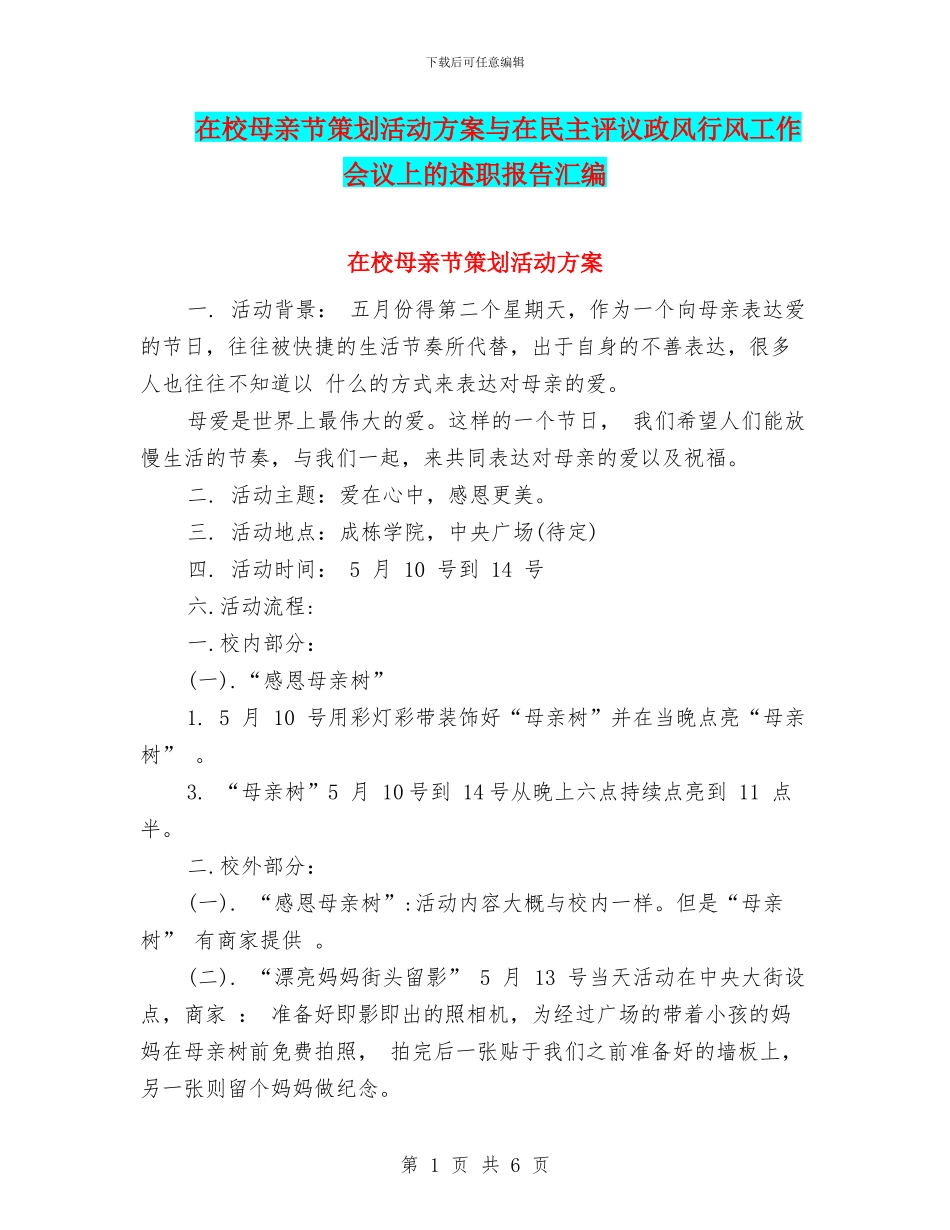 下载后可任意编辑

在校母亲节策划活动方案与在民主评议政风行风工作会议上的述职报告汇编

在校母亲节策划活动方案

一. 活动背景： 五月份得第二个星期天，作为一个向母亲表达爱的节日，往往被快捷的生活节奏所代替，出于自身的不善表达，很多人也往往不知道以 什么的方式来表达对母亲的爱。

母爱是世界上最伟大的爱。这样的一个节日， 我们希望人们能放慢生活的节奏，与我们一起，来共同表达对母亲的爱以及祝福。

二. 活动主题：爱在心中，感恩更美。

三. 活动地点：成栋学院，中央广场(待定)

四. 活动时间： 5 月 10 号到 14 号

六.活动流程：

一.校内部分：

(一).“感恩母亲树”

1. 5 月 10 号用彩灯彩带装饰好“母亲树”并在当晚点亮“母亲树” 。

3. “母亲树”5 月 10号到 14号从晚上六点持续点亮到 11 点半。

二.校外部分：

(一). “感恩母亲树”:活动内容大概与校内一样。但是“母亲树” 有商家提供 。

(二). “漂亮妈妈街头留影” 5 月 13 号当天活动在中央大街设点，商家 ： 准备好即影即出的照相机，为经过广场的带着小孩的妈妈在母亲树前免费拍照， 拍完后一张贴于我们之前准备好的墙板上，另一张则留个妈妈做纪念。

第 1 页 共 6 页